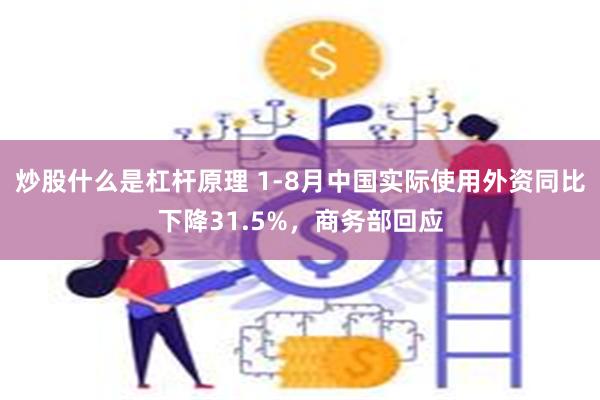 $
炒股什么是杠杆原理 1-8月中国实际使用外资同比下降31.5%，商务部回应
$
$